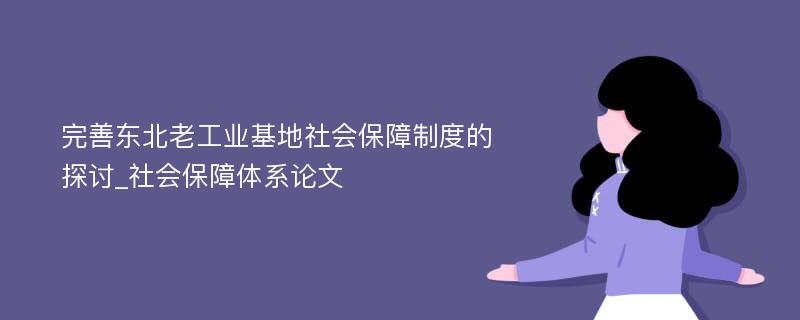 完善东北老工业基地社会保障制度的探讨_社会保障体系论文